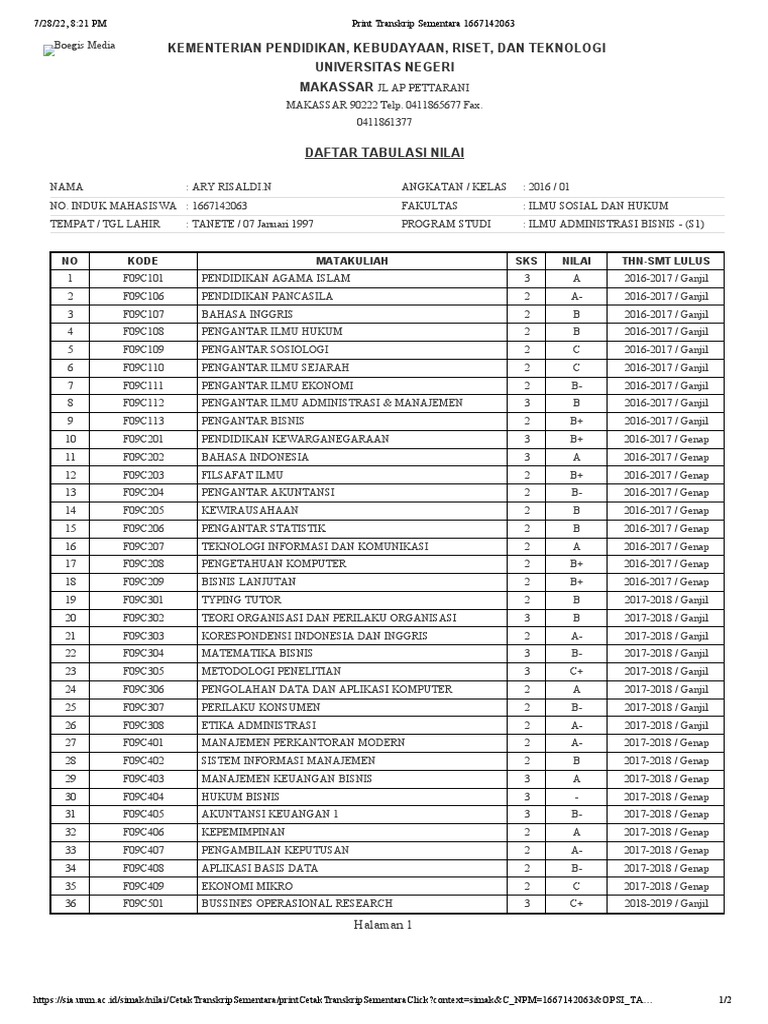 7/28/22, 8:21 PM Print Transkrip Sementara 1667142063

Boegis Media

KEMENTERIAN PENDIDIKAN, KEBUDAYAAN, RISET, DAN TEKNOLOGI
UNIVERSITAS NEGERI
MAKASSAR JL AP PETTARANI
MAKASSAR 90222 Telp. 0411865677 Fax. 0411861377

DAFTAR TABULASI NILAI

NAMA : ARY RISALDI N
NO. INDUK MAHASISWA : 1667142063
TEMPAT / TGL LAHIR : TANETE / 07 Januari 1997
ANGKATAN / KELAS : 2016 / 01
FAKULTAS : ILMU SOSIAL DAN HUKUM
PROGRAM STUDI : ILMU ADMINISTRASI BISNIS - (S1)

| NO | KODE | MATAKULIAH | SKS | NILAI | THN-SMT LULUS |
|---|---|---|---|---|---|
| 1 | F09C101 | PENDIDIKAN AGAMA ISLAM | 3 | A | 2016-2017 / Ganjil |
| 2 | F09C106 | PENDIDIKAN PANCASILA | 2 | A- | 2016-2017 / Ganjil |
| 3 | F09C107 | BAHASA INGGRIS | 2 | B | 2016-2017 / Ganjil |
| 4 | F09C108 | PENGANTAR ILMU HUKUM | 2 | B | 2016-2017 / Ganjil |
| 5 | F09C109 | PENGANTAR SOSIOLOGI | 2 | C | 2016-2017 / Ganjil |
| 6 | F09C110 | PENGANTAR ILMU SEJARAH | 2 | C | 2016-2017 / Ganjil |
| 7 | F09C111 | PENGANTAR ILMU EKONOMI | 2 | B- | 2016-2017 / Ganjil |
| 8 | F09C112 | PENGANTAR ILMU ADMINISTRASI & MANAJEMEN | 3 | B | 2016-2017 / Ganjil |
| 9 | F09C113 | PENGANTAR BISNIS | 2 | B+ | 2016-2017 / Ganjil |
| 10 | F09C201 | PENDIDIKAN KEWARGANEGARAAN | 3 | B+ | 2016-2017 / Genap |
| 11 | F09C202 | BAHASA INDONESIA | 3 | A | 2016-2017 / Genap |
| 12 | F09C203 | FILSAFAT ILMU | 2 | B+ | 2016-2017 / Genap |
| 13 | F09C204 | PENGANTAR AKUNTANSI | 2 | B- | 2016-2017 / Genap |
| 14 | F09C205 | KEWIRAUSAHAAN | 2 | B | 2016-2017 / Genap |
| 15 | F09C206 | PENGANTAR STATISTIK | 2 | B | 2016-2017 / Genap |
| 16 | F09C207 | TEKNOLOGI INFORMASI DAN KOMUNIKASI | 2 | A | 2016-2017 / Genap |
| 17 | F09C208 | PENGETAHUAN KOMPUTER | 2 | B+ | 2016-2017 / Genap |
| 18 | F09C209 | BISNIS LANJUTAN | 2 | B+ | 2016-2017 / Genap |
| 19 | F09C301 | TYPING TUTOR | 2 | B | 2017-2018 / Ganjil |
| 20 | F09C302 | TEORI ORGANISASI DAN PERILAKU ORGANISASI | 3 | B | 2017-2018 / Ganjil |
| 21 | F09C303 | KORESPONDENSI INDONESIA DAN INGGRIS | 2 | A- | 2017-2018 / Ganjil |
| 22 | F09C304 | MATEMATIKA BISNIS | 3 | B- | 2017-2018 / Ganjil |
| 23 | F09C305 | METODOLOGI PENELITIAN | 3 | C+ | 2017-2018 / Ganjil |
| 24 | F09C306 | PENGOLAHAN DATA DAN APLIKASI KOMPUTER | 2 | A | 2017-2018 / Ganjil |
| 25 | F09C307 | PERILAKU KONSUMEN | 2 | B- | 2017-2018 / Ganjil |
| 26 | F09C308 | ETIKA ADMINISTRASI | 2 | A- | 2017-2018 / Ganjil |
| 27 | F09C401 | MANAJEMEN PERKANTORAN MODERN | 2 | A- | 2017-2018 / Genap |
| 28 | F09C402 | SISTEM INFORMASI MANAJEMEN | 2 | B | 2017-2018 / Genap |
| 29 | F09C403 | MANAJEMEN KEUANGAN BISNIS | 3 | A | 2017-2018 / Genap |
| 30 | F09C404 | HUKUM BISNIS | 3 | - | 2017-2018 / Genap |
| 31 | F09C405 | AKUNTANSI KEUANGAN 1 | 3 | B- | 2017-2018 / Genap |
| 32 | F09C406 | KEPEMIMPINAN | 2 | A | 2017-2018 / Genap |
| 33 | F09C407 | PENGAMBILAN KEPUTUSAN | 2 | A- | 2017-2018 / Genap |
| 34 | F09C408 | APLIKASI BASIS DATA | 2 | B- | 2017-2018 / Genap |
| 35 | F09C409 | EKONOMI MIKRO | 2 | C | 2017-2018 / Genap |
| 36 | F09C501 | BUSSINES OPERASIONAL RESEARCH | 3 | C+ | 2018-2019 / Ganjil |

Halaman 1

https://sia.unm.ac.id/simak/nilai/CetakTranskripSementara/printCetakTranskripSementaraClick?context=simak&C_NPM=1667142063&OPSI_TA... 1/2